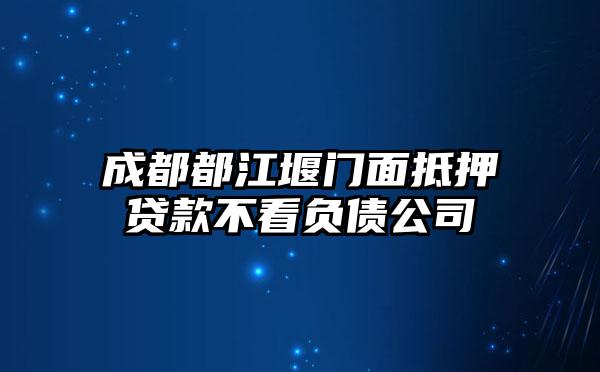 成都都江堰门面抵押贷款不看负债公司